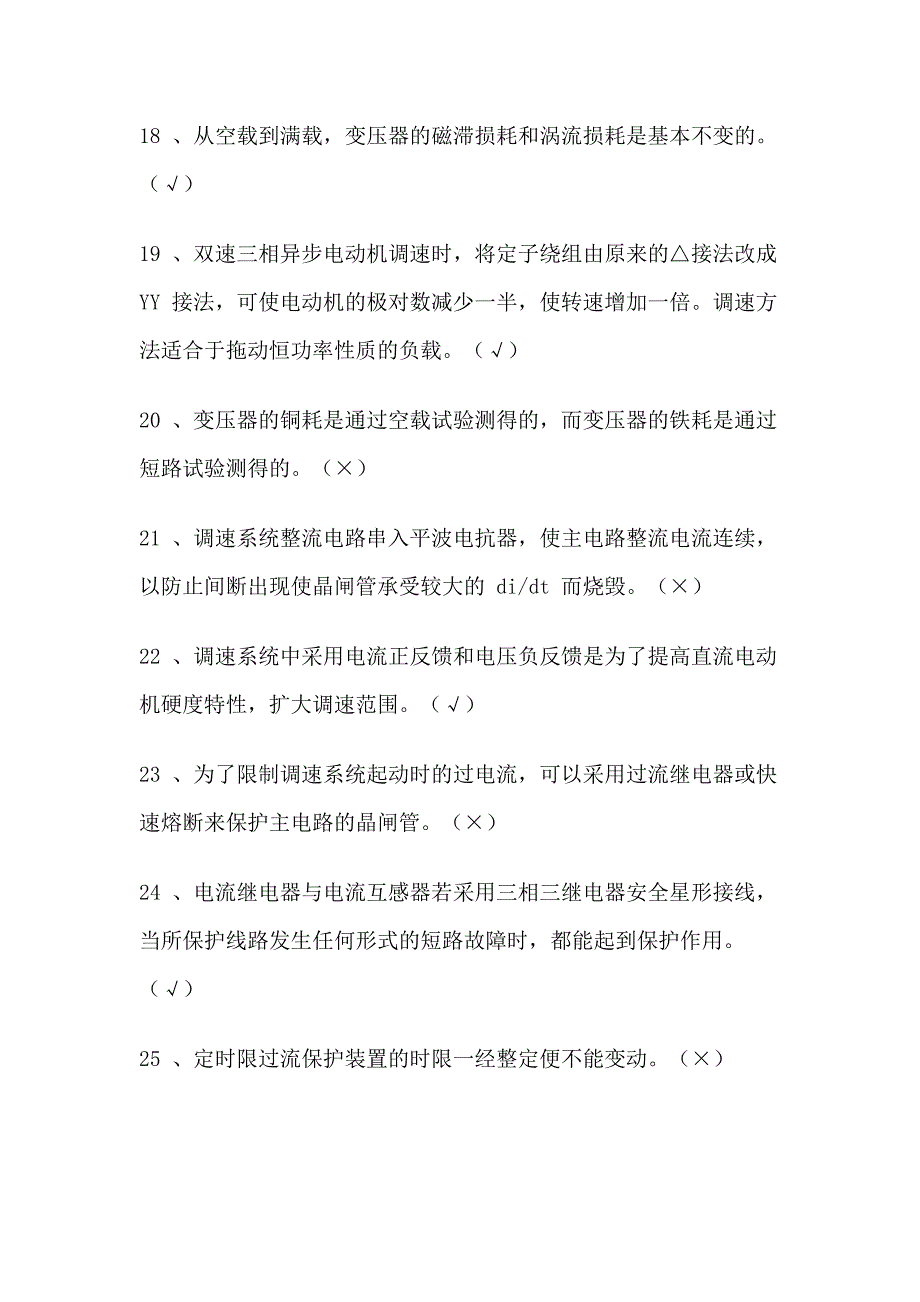 18 、从空载到满载，变压器的磁滞损耗和涡流损耗是基本不变的。（√）

19 、双速三相异步电动机调速时，将定子绕组由原来的△接法改成 YY 接法，可使电动机的极对数减少一半，使转速增加一倍。调速方法适合于拖动恒功率性质的负载。（√）

20 、变压器的铜耗是通过空载试验测得的，而变压器的铁耗是通过短路试验测得的。（×）

21 、调速系统整流电路串入平波电抗器，使主电路整流电流连续，以防止间断出现使晶闸管承受较大的 di/dt 而烧毁。（×）

22 、调速系统中采用电流正反馈和电压负反馈是为了提高直流电动机硬度特性，扩大调速范围。（√）

23 、为了限制调速系统起动时的过电流，可以采用过流继电器或快速熔断来保护主电路的晶闸管。（×）

24 、电流继电器与电流互感器若采用三相三继电器安全星形接线，当所保护线路发生任何形式的短路故障时，都能起到保护作用。（√）

25 、定时限过流保护装置的时限一经整定便不能变动。（×）